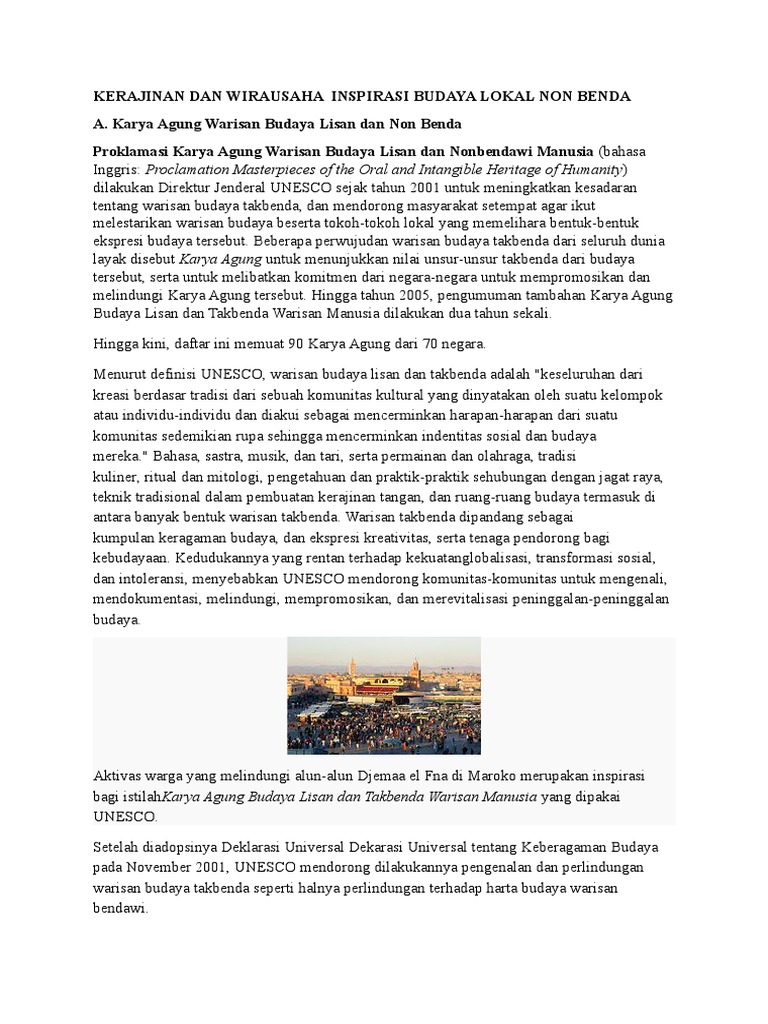 KERAJINAN DAN WIRAUSAHA INSPIRASI BUDAYA LOKAL NON BENDA

A. Karya Agung Warisan Budaya Lisan dan Non Benda

Proklamasi Karya Agung Warisan Budaya Lisan dan Nonbendawi Manusia (bahasa Inggris: Proclamation Masterpieces of the Oral and Intangible Heritage of Humanity) dilakukan Direktur Jenderal UNESCO sejak tahun 2001 untuk meningkatkan kesadaran tentang warisan budaya takbenda, dan mendorong masyarakat setempat agar ikut melestarikan warisan budaya beserta tokoh-tokoh lokal yang memelihara bentuk-bentuk ekspresi budaya tersebut. Beberapa perwujudan warisan budaya takbenda dari seluruh dunia layak disebut Karya Agung untuk menunjukkan nilai unsur-unsur takbenda dari budaya tersebut, serta untuk melibatkan komitmen dari negara-negara untuk mempromosikan dan melindungi Karya Agung tersebut. Hingga tahun 2005, pengumuman tambahan Karya Agung Budaya Lisan dan Takbenda Warisan Manusia dilakukan dua tahun sekali.

Hingga kini, daftar ini memuat 90 Karya Agung dari 70 negara.

Menurut definisi UNESCO, warisan budaya lisan dan takbenda adalah "keseluruhan dari kreasi berdasar tradisi dari sebuah komunitas kultural yang dinyatakan oleh suatu kelompok atau individu-individu dan diakui sebagai mencerminkan harapan-harapan dari suatu komunitas sedemikian rupa sehingga mencerminkan indentitas sosial dan budaya mereka." Bahasa, sastra, musik, dan tari, serta permainan dan olahraga, tradisi kuliner, ritual dan mitologi, pengetahuan dan praktik-praktik sehubungan dengan jagat raya, teknik tradisional dalam pembuatan kerajinan tangan, dan ruang-ruang budaya termasuk di antara banyak bentuk warisan takbenda. Warisan takbenda dipandang sebagai kumpulan keragaman budaya, dan ekspresi kreativitas, serta tenaga pendorong bagi kebudayaan. Kedudukannya yang rentan terhadap kekuatanglobalisasi, transformasi sosial, dan intoleransi, menyebabkan UNESCO mendorong komunitas-komunitas untuk mengenali, mendokumentasi, melindungi, mempromosikan, dan merevitalisasi peninggalan-peninggalan budaya.

Aktivas warga yang melindungi alun-alun Djemaa el Fna di Maroko merupakan inspirasi bagi istilahKarya Agung Budaya Lisan dan Takbenda Warisan Manusia yang dipakai UNESCO.

Setelah diadopsinya Deklarasi Universal Dekarasi Universal tentang Keberagaman Budaya pada November 2001, UNESCO mendorong dilakukannya pengenalan dan perlindungan warisan budaya takbenda seperti halnya perlindungan terhadap harta budaya warisan bendawi.